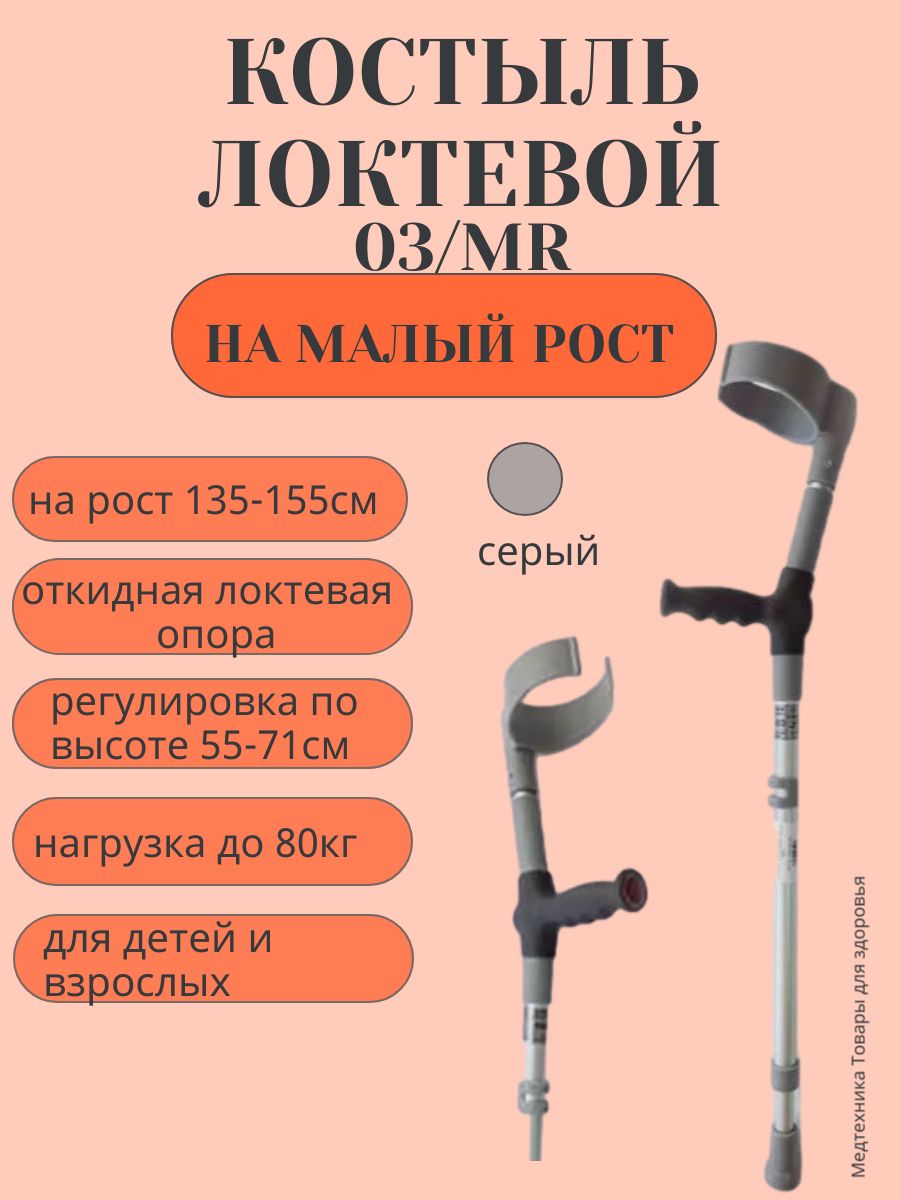 КОСТЫЛЬ ЛОКТЕВОЙ
03/MR

НА МАЛЫЙ РОСТ

на рост 135-155см

откидная локтевая опора

регулировка по высоте 55-71см

нагрузка до 80кг

для детей и взрослых

серый

Медтехника Товары для здоровья